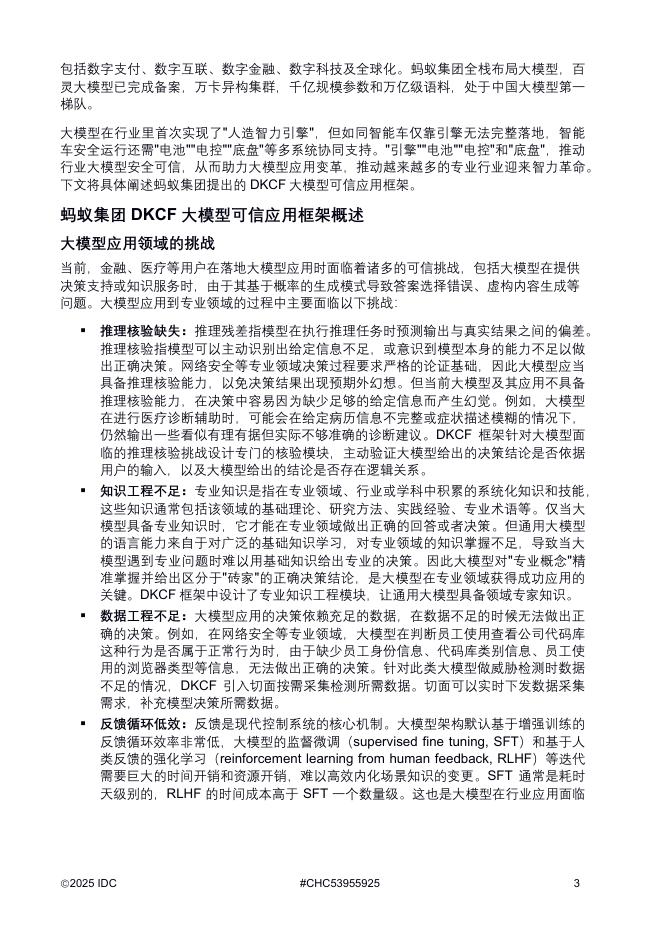 包括数字支付、数字互联、数字金融、数字科技及全球化。蚂蚁集团全栈布局大模型，百灵大模型已完成备案，万卡异构集群，千亿规模参数和万亿级语料，处于中国大模型第一梯队。

大模型在行业里首次实现了"人造智力引擎"，但如同智能车仅靠引擎无法完整落地，智能车安全运行还需"电池""电控""底盘"等多系统协同支持。"引擎""电池""电控"和"底盘"，推动行业大模型安全可信，从而助力大模型应用变革，推动越来越多的专业行业迎来智力革命。下文将具体阐述蚂蚁集团提出的 DKCF 大模型可信应用框架。

蚂蚁集团 DKCF 大模型可信应用框架概述

大模型应用领域的挑战

当前，金融、医疗等用户在落地大模型应用时面临着诸多的可信挑战，包括大模型在提供决策支持或知识服务时，由于其基于概率的生成模式导致答案选择错误、虚构内容生成等问题。大模型应用到专业领域的过程中主要面临以下挑战：

▪ 推理核验缺失：推理残差指模型在执行推理任务时预测输出与真实结果之间的偏差。推理核验指模型可以主动识别出给定信息不足，或意识到模型本身的能力不足以做出正确决策。网络安全等专业领域决策过程要求严格的论证基础，因此大模型应当具备推理核验能力，以免决策结果出现预期外幻想。但当前大模型及其应用不具备推理核验能力，在决策中容易因为缺少足够的给定信息而产生幻觉。例如，大模型在进行医疗诊断辅助时，可能会在给定病历信息不完整或症状描述模糊的情况下，仍然输出一些看似有理有据但实际不够准确的诊断建议。DKCF 框架针对大模型面临的推理核验挑战设计专门的核验模块，主动验证大模型给出的决策结论是否依据用户的输入，以及大模型给出的结论是否存在逻辑关系。

▪ 知识工程不足：专业知识是指在专业领域、行业或学科中积累的系统化知识和技能，这些知识通常包括该领域的基础理论、研究方法、实践经验、专业术语等。仅当大模型具备专业知识时，它才能在专业领域做出正确的回答或者决策。但通用大模型的语言能力来自于对广泛的基础知识学习，对专业领域的知识掌握不足，导致当大模型遇到专业问题时难以用基础知识给出专业的决策。因此大模型对"专业概念"精准掌握并给出区分于"砖家"的正确决策结论，是大模型在专业领域获得成功应用的关键。DKCF 框架中设计了专业知识工程模块，让通用大模型具备领域专家知识。

▪ 数据工程不足：大模型应用的决策依赖充足的数据，在数据不足的时候无法做出正确的决策。例如，在网络安全等专业领域，大模型在判断员工使用查看公司代码库这种行为是否属于正常行为时，由于缺少员工身份信息、代码库类别信息、员工使用的浏览器类型等信息，无法做出正确的决策。针对此类大模型做威胁检测时数据不足的情况，DKCF 引入切面按需采集检测所需数据。切面可以实时下发数据采集需求，补充模型决策所需数据。

▪ 反馈循环低效：反馈是现代控制系统的核心机制。大模型架构默认基于增强训练的反馈循环效率非常低，大模型的监督微调（supervised fine tuning, SFT）和基于人类反馈的强化学习（reinforcement learning from human feedback, RLHF）等迭代需要巨大的时间开销和资源开销，难以高效内化场景知识的变更。SFT 通常是耗时天级别的，RLHF 的时间成本高于 SFT 一个数量级。这也是大模型在行业应用面临

©2025 IDC #CHC53955925 3